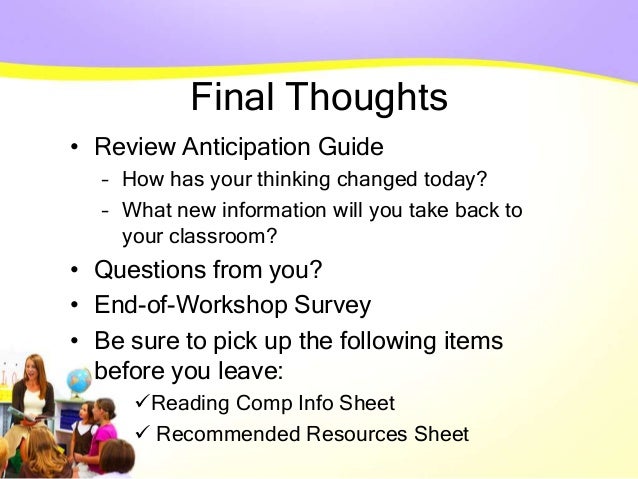 Final Thoughts

• Review Anticipation Guide
 – How has your thinking changed today?
 – What new information will you take back to your classroom?
• Questions from you?
• End-of-Workshop Survey
• Be sure to pick up the following items before you leave:
 ✓Reading Comp Info Sheet
 ✓ Recommended Resources Sheet